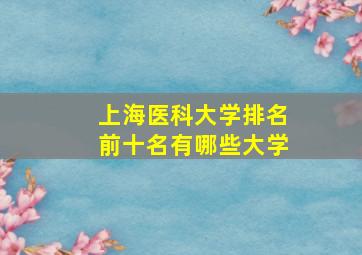 上海医科大学排名
前十名有哪些大学